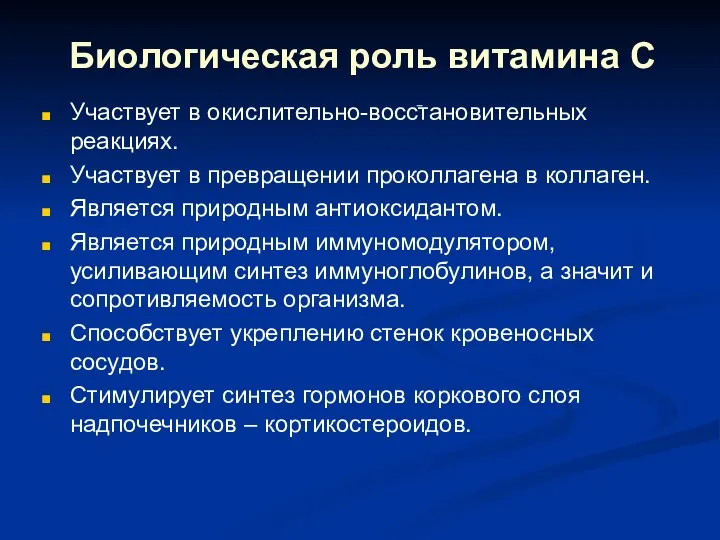 Биологическая роль витамина С

Участвует в окислительно-восстановительных реакциях.

Участвует в превращении проколлагена в коллаген.

Является природным антиоксидантом.

Является природным иммуномодулятором, усиливающим синтез иммуноглобулинов, а значит и сопротивляемость организма.

Способствует укреплению стенок кровеносных сосудов.

Стимулирует синтез гормонов коркового слоя надпочечников – кортикостероидов.